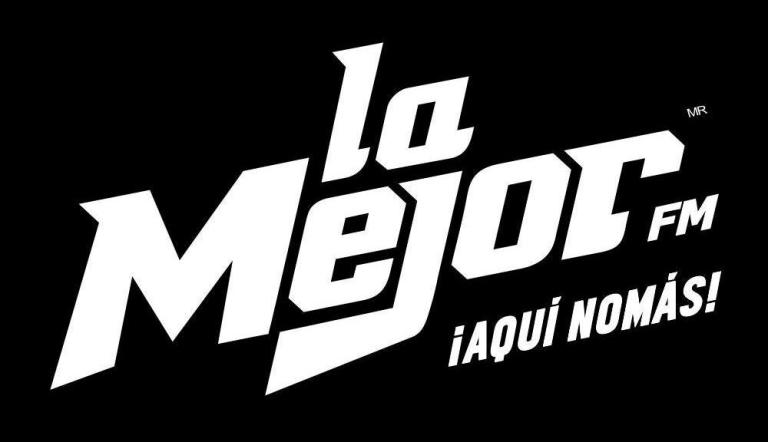 la
MR
Mejor FM
¡AQUÍ NOMÁS!